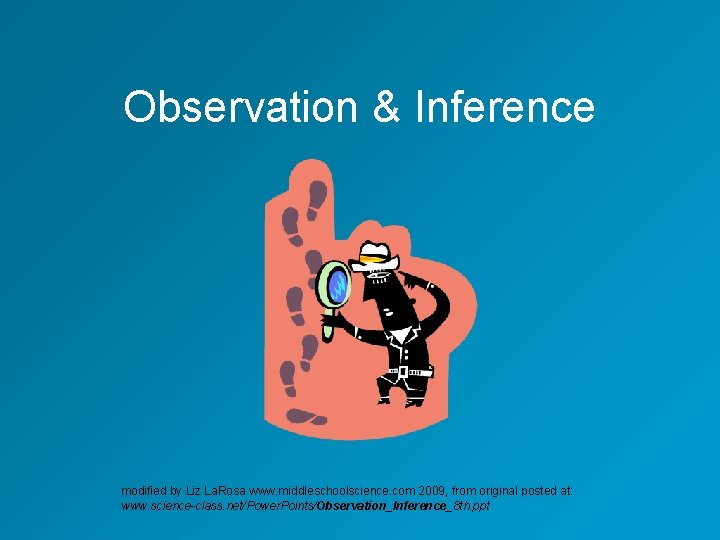 Observation & Inference

modified by Liz LaRosa www.middleschoolscience.com 2009, from original posted at: www.science-class.net/PowerPoints/Observation_Inference_8th.ppt